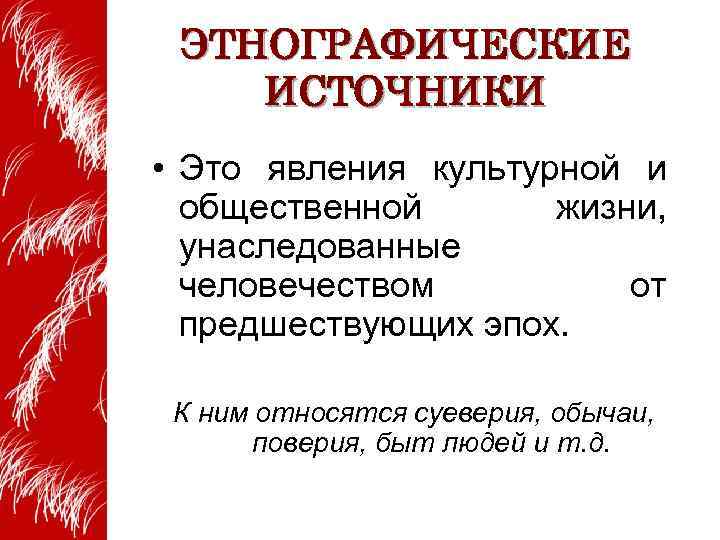 ЭТНОГРАФИЧЕСКИЕ ИСТОЧНИКИ

• Это явления культурной и общественной жизни, унаследованные человечеством от предшествующих эпох.

К ним относятся суеверия, обычаи, поверия, быт людей и т.д.